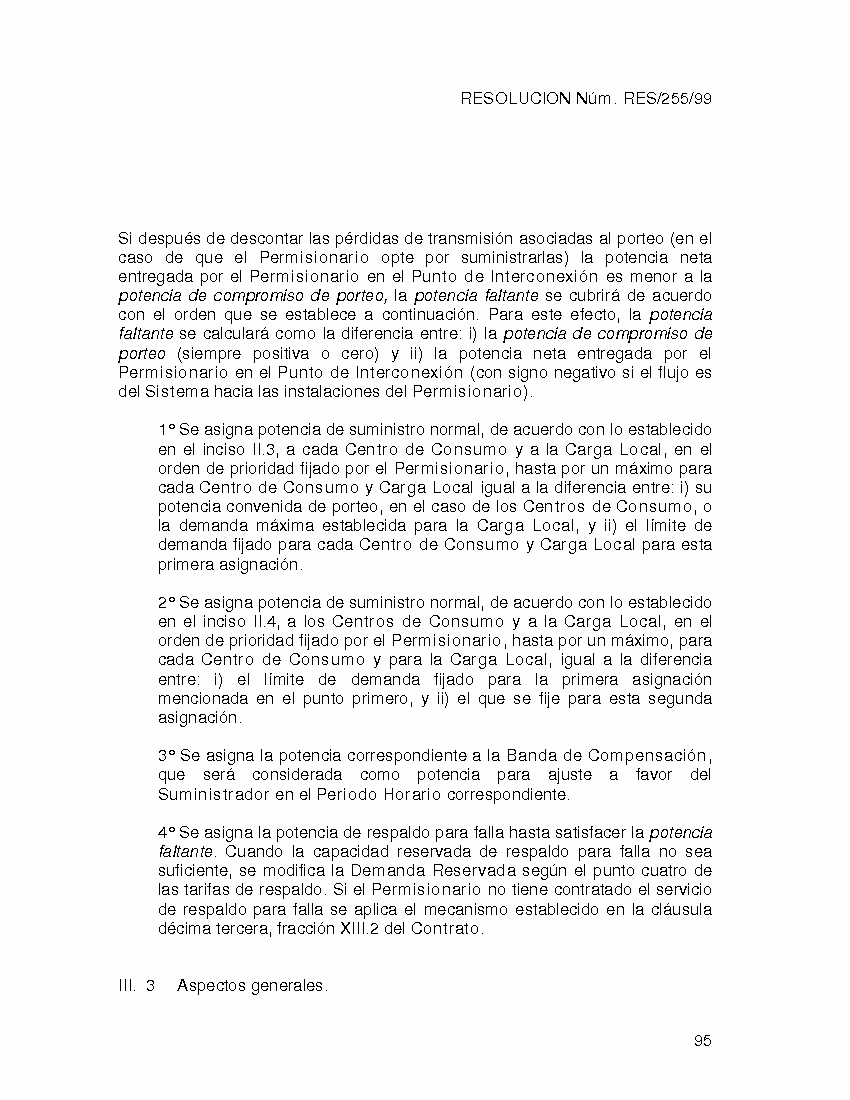 RESOLUCION Núm. RES/255/99

Si después de descontar las pérdidas de transmisión asociadas al porteo (en el caso de que el Permisionario opte por suministrarlas) la potencia neta entregada por el Permisionario en el Punto de Interconexión es menor a la potencia de compromiso de porteo, la potencia faltante se cubrirá de acuerdo con el orden que se establece a continuación. Para este efecto, la potencia faltante se calculará como la diferencia entre: i) la potencia de compromiso de porteo (siempre positiva o cero) y ii) la potencia neta entregada por el Permisionario en el Punto de Interconexión (con signo negativo si el flujo es del Sistema hacia las instalaciones del Permisionario).

1° Se asigna potencia de suministro normal, de acuerdo con lo establecido en el inciso II.3, a cada Centro de Consumo y a la Carga Local, en el orden de prioridad fijado por el Permisionario, hasta por un máximo para cada Centro de Consumo y Carga Local igual a la diferencia entre: i) su potencia convenida de porteo, en el caso de los Centros de Consumo, o la demanda máxima establecida para la Carga Local, y ii) el límite de demanda fijado para cada Centro de Consumo y Carga Local para esta primera asignación.

2° Se asigna potencia de suministro normal, de acuerdo con lo establecido en el inciso II.4, a los Centros de Consumo y a la Carga Local, en el orden de prioridad fijado por el Permisionario, hasta por un máximo, para cada Centro de Consumo y para la Carga Local, igual a la diferencia entre: i) el límite de demanda fijado para la primera asignación mencionada en el punto primero, y ii) el que se fije para esta segunda asignación.

3° Se asigna la potencia correspondiente a la Banda de Compensación, que será considerada como potencia para ajuste a favor del Suministrador en el Periodo Horario correspondiente.

4° Se asigna la potencia de respaldo para falla hasta satisfacer la potencia faltante. Cuando la capacidad reservada de respaldo para falla no sea suficiente, se modifica la Demanda Reservada según el punto cuatro de las tarifas de respaldo. Si el Permisionario no tiene contratado el servicio de respaldo para falla se aplica el mecanismo establecido en la cláusula décima tercera, fracción XIII.2 del Contrato.

III. 3 Aspectos generales.

95